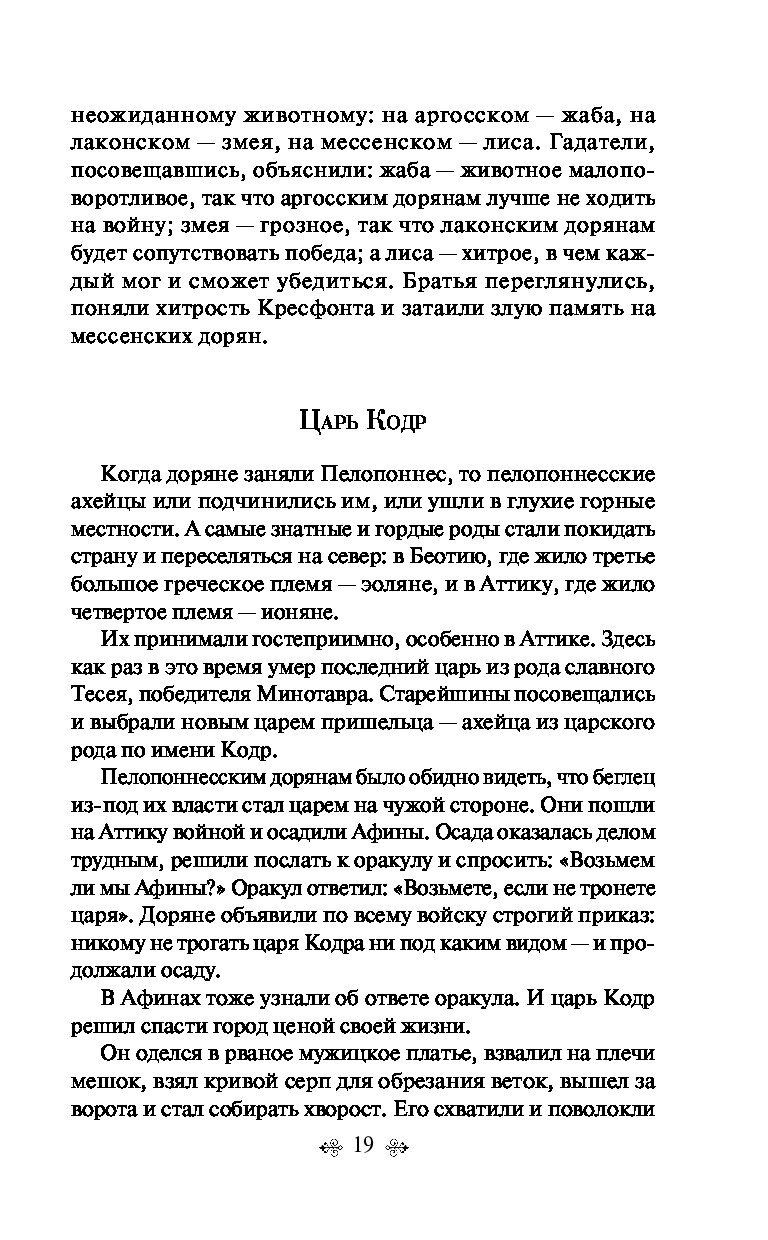 неожиданному животному: на аргосском — жаба, на лаконском — змея, на мессенском — лиса. Гадатели, посовещавшись, объяснили: жаба — животное малоповоротливое, так что аргосским дорянам лучше не ходить на войну; змея — грозное, так что лаконским дорянам будет сопутствовать победа; а лиса — хитрое, в чем каждый мог и сможет убедиться. Братья переглянулись, поняли хитрость Кресфонта и затаили злую память на мессенских дорян.

Царь Кодр

Когда доряне заняли Пелопоннес, то пелопоннесские ахейцы или подчинились им, или ушли в глухие горные местности. А самые знатные и гордые роды стали покидать страну и переселяться на север: в Беотию, где жило третье большое греческое племя — эоляне, и в Аттику, где жило четвертое племя — ионяне.

Их принимали гостеприимно, особенно в Аттике. Здесь как раз в это время умер последний царь из рода славного Тесея, победителя Минотавра. Старейшины посовещались и выбрали новым царем пришельца — ахейца из царского рода по имени Кодр.

Пелопоннесским дорянам было обидно видеть, что беглец из-под их власти стал царем на чужой стороне. Они пошли на Аттику войной и осадили Афины. Осада оказалась делом трудным, решили послать к оракулу и спросить: «Возьмем ли мы Афины?» Оракул ответил: «Возьмете, если не тронете царя». Доряне объявили по всему войску строгий приказ: никому не трогать царя Кодра ни под каким видом — и продолжали осаду.

В Афинах тоже узнали об ответе оракула. И царь Кодр решил спасти город ценой своей жизни.

Он оделся в рваное мужицкое платье, взвалил на плечи мешок, взял кривой серп для обрезания веток, вышел за ворота и стал собирать хворост. Его схватили и поволокли

19